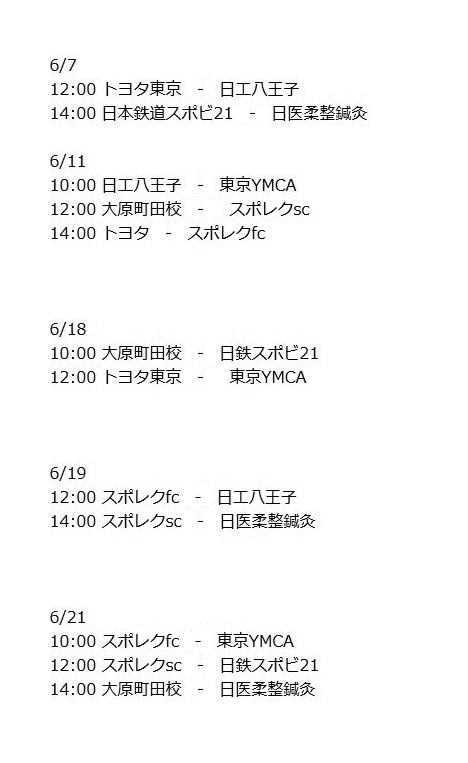 6/7
12:00 トヨタ東京 - 日工八王子
14:00 日本鉄道スポビ21 - 日医柔整鍼灸

6/11
10:00 日工八王子 - 東京YMCA
12:00 大原町田校 - スポレクsc
14:00 トヨタ - スポレクfc

6/18
10:00 大原町田校 - 日鉄スポビ21
12:00 トヨタ東京 - 東京YMCA

6/19
12:00 スポレクfc - 日工八王子
14:00 スポレクsc - 日医柔整鍼灸

6/21
10:00 スポレクfc - 東京YMCA
12:00 スポレクsc - 日鉄スポビ21
14:00 大原町田校 - 日医柔整鍼灸